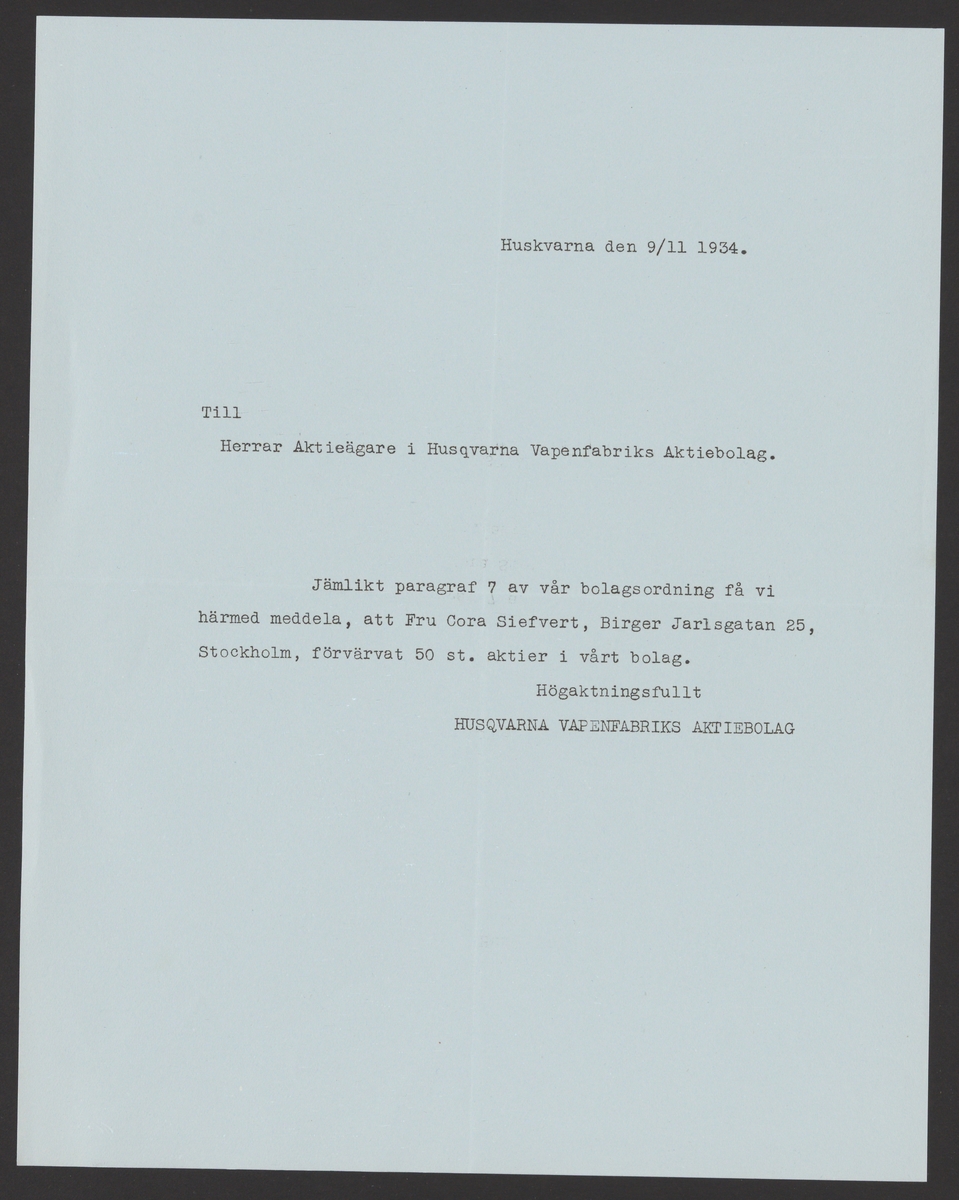 Huskvarna den 9/11 1934.

Till

Herrar Aktieägare i Husqvarna Vapenfabriks Aktiebolag.

Jämlikt paragraf 7 av vår bolagsordning få vi härmed meddela, att Fru Cora Siefvert, Birger Jarlsgatan 25, Stockholm, förvärvat 50 st. aktier i vårt bolag.

Högaktningsfullt

HUSQVARNA VAPENFABRIKS AKTIEBOLAG